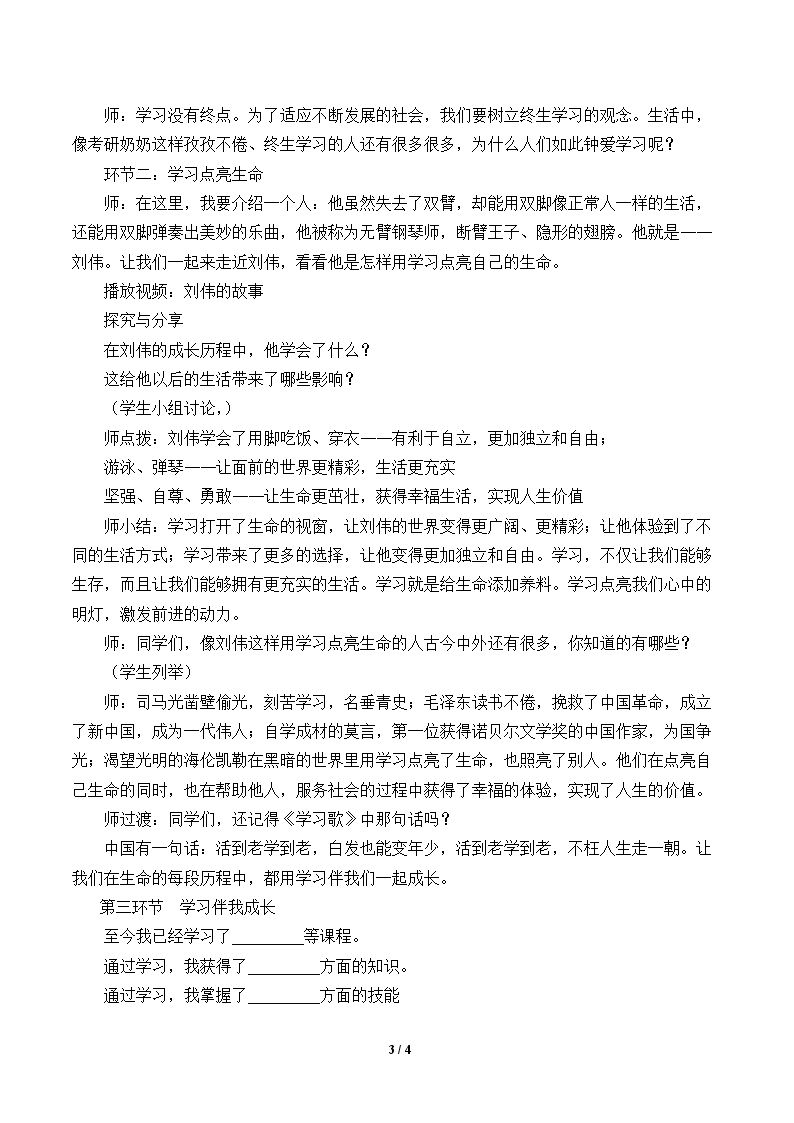 师：学习没有终点。为了适应不断发展的社会，我们要树立终生学习的观念。生活中，像考研奶奶这样孜孜不倦、终生学习的人还有很多很多，为什么人们如此钟爱学习呢？

环节二：学习点亮生命

师：在这里，我要介绍一个人：他虽然失去了双臂，却能用双脚像正常人一样的生活，还能用双脚弹奏出美妙的乐曲，他被称为无臂钢琴师，断臂王子、隐形的翅膀。他就是——刘伟。让我们一起来走近刘伟，看看他是怎样用学习点亮自己的生命。

播放视频：刘伟的故事

探究与分享

在刘伟的成长历程中，他学会了什么？

这给他以后的生活带来了哪些影响？

（学生小组讨论，）

师点拨：刘伟学会了用脚吃饭、穿衣——有利于自立，更加独立和自由；

游泳、弹琴——让面前的世界更精彩，生活更充实

坚强、自尊、勇敢——让生命更茁壮，获得幸福生活，实现人生价值

师小结：学习打开了生命的视窗，让刘伟的世界变得更广阔、更精彩；让他体验到了不同的生活方式；学习带来了更多的选择，让他变得更加独立和自由。学习，不仅让我们能够生存，而且让我们能够拥有更充实的生活。学习就是给生命添加养料。学习点亮我们心中的明灯，激发前进的动力。

师：同学们，像刘伟这样用学习点亮生命的人古今中外还有很多，你知道的有哪些？

（学生列举）

师：司马光凿壁偷光，刻苦学习，名垂青史；毛泽东读书不倦，挽救了中国革命，成立了新中国，成为一代伟人；自学成材的莫言，第一位获得诺贝尔文学奖的中国作家，为国争光；渴望光明的海伦凯勒在黑暗的世界里用学习点亮了生命，也照亮了别人。他们在点亮自己生命的同时，也在帮助他人，服务社会的过程中获得了幸福的体验，实现了人生的价值。

师过渡：同学们，还记得《学习歌》中那句话吗？

中国有一句话：活到老学到老，白发也能变年少，活到老学到老，不枉人生走一朝。让我们在生命的每段历程中，都用学习伴我们一起成长。

第三环节　学习伴我成长

至今我已经学习了____等课程。

通过学习，我获得了____方面的知识。

通过学习，我掌握了____方面的技能

3 / 4